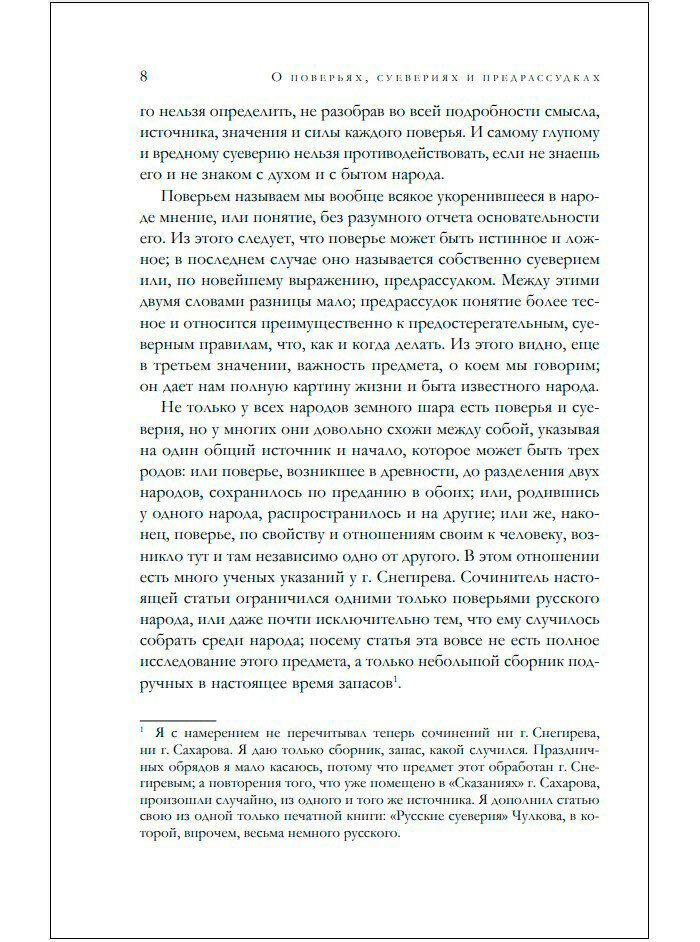 8 О поверьях, суевериях и предрассудках

го нельзя определить, не разобрав во всей подробности смысла, источника, значения и силы каждого поверья. И самому глупому и вредному суеверию нельзя противодействовать, если не знаешь его и не знаком с духом и с бытом народа.

Поверьем называем мы вообще всякое укоренившееся в народе мнение, или понятие, без разумного отчета основательности его. Из этого следует, что поверье может быть истинное и ложное; в последнем случае оно называется собственно суеверием или, по новейшему выражению, предрассудком. Между этими двумя словами разницы мало; предрассудок понятие более тесное и относится преимущественно к предостерегательным, суеверным правилам, что, как и когда делать. Из этого видно, еще в третьем значении, важность предмета, о коем мы говорим; он дает нам полную картину жизни и быта известного народа.

Не только у всех народов земного шара есть поверья и суеверия, но у многих они довольно схожи между собой, указывая на один общий источник и начало, которое может быть трех родов: или поверье, возникшее в древности, до разделения двух народов, сохранилось по преданию в обоих; или, родившись у одного народа, распространилось и на другие; или же, наконец, поверье, по свойству и отношениям своим к человеку, возникло тут и там независимо одно от другого. В этом отношении есть много ученых указаний у г. Снегирева. Сочинитель настоящей статьи ограничился одними только поверьями русского народа, или даже почти исключительно тем, что ему случилось собрать среди народа; посему статья эта вовсе не есть полное исследование этого предмета, а только небольшой сборник подручных в настоящее время запасов$^1$.

$^1$ Я с намерением не перечитывал теперь сочинений ни г. Снегирева, ни г. Сахарова. Я даю только сборник, запас, какой случился. Праздничных обрядов я мало касаюсь, потому что предмет этот обработан г. Снегиревым; а повторения того, что уже помещено в «Сказаниях» г. Сахарова, произошли случайно, из одного и того же источника. Я дополнил статью свою из одной только печатной книги: «Русские суеверия» Чулкова, в которой, впрочем, весьма немного русского.